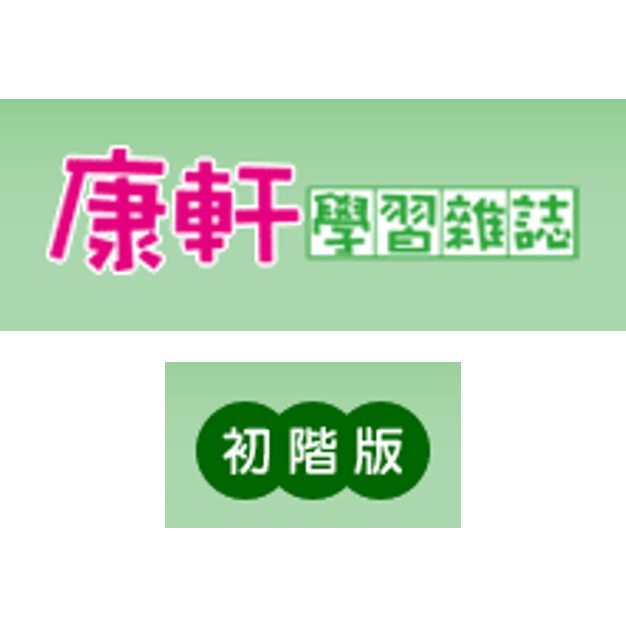 康軒學習雜誌

初階版